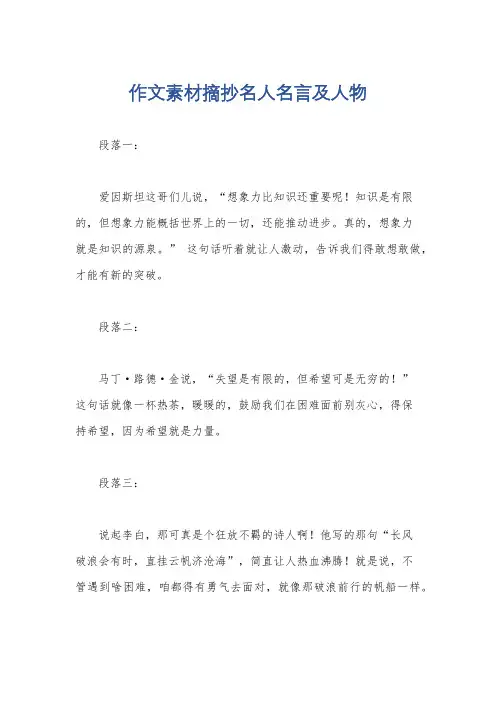 作文素材摘抄名人名言及人物

段落一：

爱因斯坦这哥们儿说，“想象力比知识还重要呢！知识是有限的，但想象力能概括世界上的一切，还能推动进步。真的，想象力就是知识的源泉。” 这句话听着就让人激动，告诉我们得敢想敢做，才能有新的突破。

段落二：

马丁·路德·金说，“失望是有限的，但希望可是无穷的！”这句话就像一杯热茶，暖暖的，鼓励我们在困难面前别灰心，得保持希望，因为希望就是力量。

段落三：

说起李白，那可真是个狂放不羁的诗人啊！他写的那句“长风破浪会有时，直挂云帆济沧海”，简直让人热血沸腾！就是说，不管遇到啥困难，咱都得有勇气去面对，就像那破浪前行的帆船一样。